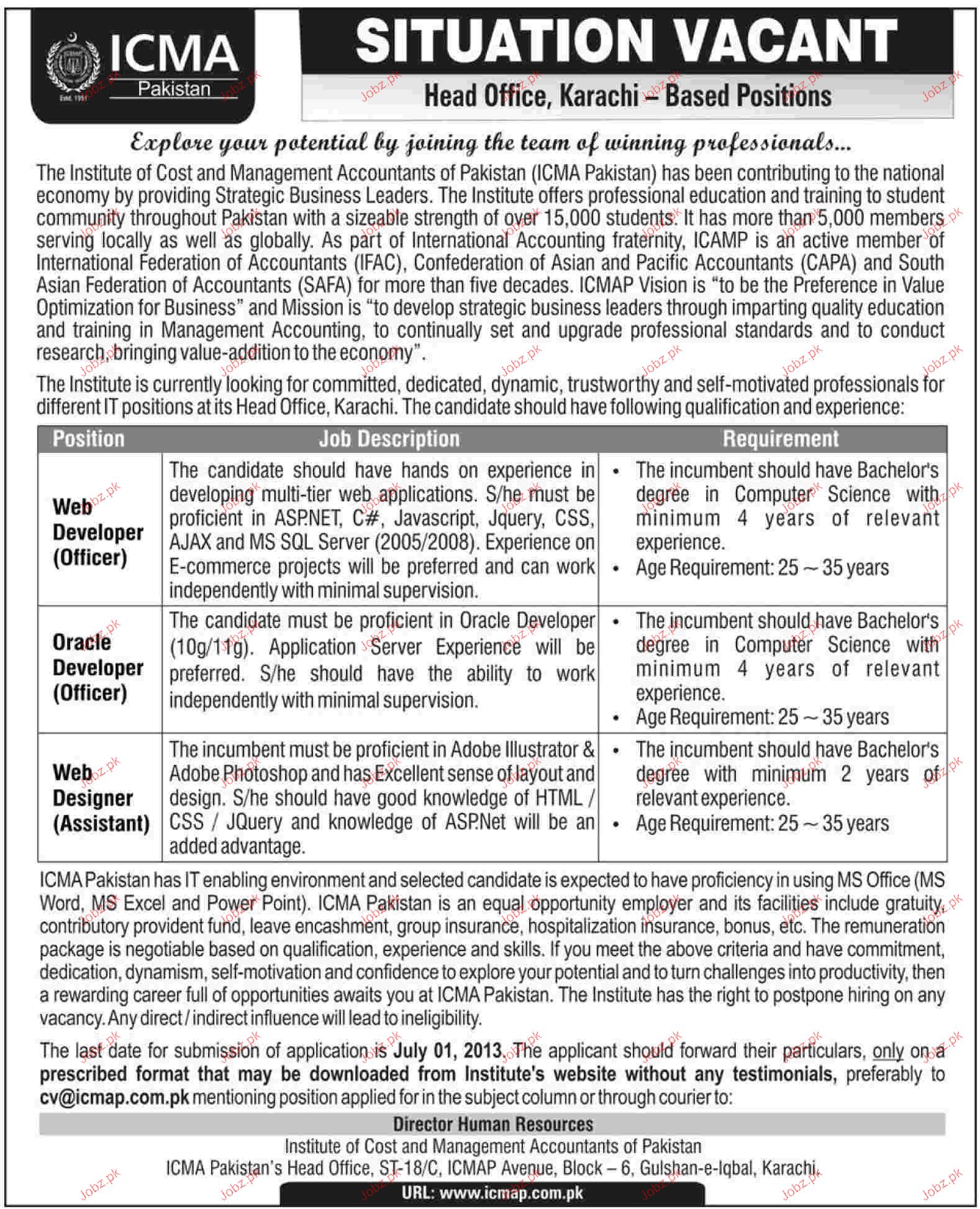 ICMA Pakistan
Estd. 1951

SITUATION VACANT
Head Office, Karachi – Based Positions

Explore your potential by joining the team of winning professionals...

The Institute of Cost and Management Accountants of Pakistan (ICMA Pakistan) has been contributing to the national economy by providing Strategic Business Leaders. The Institute offers professional education and training to student community throughout Pakistan with a sizeable strength of over 15,000 students. It has more than 5,000 members serving locally as well as globally. As part of International Accounting fraternity, ICAMP is an active member of International Federation of Accountants (IFAC), Confederation of Asian and Pacific Accountants (CAPA) and South Asian Federation of Accountants (SAFA) for more than five decades. ICMAP Vision is "to be the Preference in Value Optimization for Business" and Mission is "to develop strategic business leaders through imparting quality education and training in Management Accounting, to continually set and upgrade professional standards and to conduct research, bringing value-addition to the economy".

The Institute is currently looking for committed, dedicated, dynamic, trustworthy and self-motivated professionals for different IT positions at its Head Office, Karachi. The candidate should have following qualification and experience:

| Position | Job Description | Requirement |
|---|---|---|
| Web Developer (Officer) | The candidate should have hands on experience in developing multi-tier web applications. S/he must be proficient in ASP.NET, C#, Javascript, Jquery, CSS, AJAX and MS SQL Server (2005/2008). Experience on E-commerce projects will be preferred and can work independently with minimal supervision. | • The incumbent should have Bachelor's degree in Computer Science with minimum 4 years of relevant experience. • Age Requirement: 25 ~ 35 years |
| Oracle Developer (Officer) | The candidate must be proficient in Oracle Developer (10g/11g). Application Server Experience will be preferred. S/he should have the ability to work independently with minimal supervision. | • The incumbent should have Bachelor's degree in Computer Science with minimum 4 years of relevant experience. • Age Requirement: 25 ~ 35 years |
| Web Designer (Assistant) | The incumbent must be proficient in Adobe Illustrator & Adobe Photoshop and has Excellent sense of layout and design. S/he should have good knowledge of HTML / CSS / JQuery and knowledge of ASP.Net will be an added advantage. | • The incumbent should have Bachelor's degree with minimum 2 years of relevant experience. • Age Requirement: 25 ~ 35 years |

ICMA Pakistan has IT enabling environment and selected candidate is expected to have proficiency in using MS Office (MS Word, MS Excel and Power Point). ICMA Pakistan is an equal opportunity employer and its facilities include gratuity, contributory provident fund, leave encashment, group insurance, hospitalization insurance, bonus, etc. The remuneration package is negotiable based on qualification, experience and skills. If you meet the above criteria and have commitment, dedication, dynamism, self-motivation and confidence to explore your potential and to turn challenges into productivity, then a rewarding career full of opportunities awaits you at ICMA Pakistan. The Institute has the right to postpone hiring on any vacancy. Any direct / indirect influence will lead to ineligibility.

The last date for submission of application is July 01, 2013. The applicant should forward their particulars, only on a prescribed format that may be downloaded from Institute's website without any testimonials, preferably to cv@icmap.com.pk mentioning position applied for in the subject column or through courier to:

Director Human Resources
Institute of Cost and Management Accountants of Pakistan
ICMA Pakistan's Head Office, ST-18/C, ICMAP Avenue, Block – 6, Gulshan-e-Iqbal, Karachi.
URL: www.icmap.com.pk

Jobz.pk